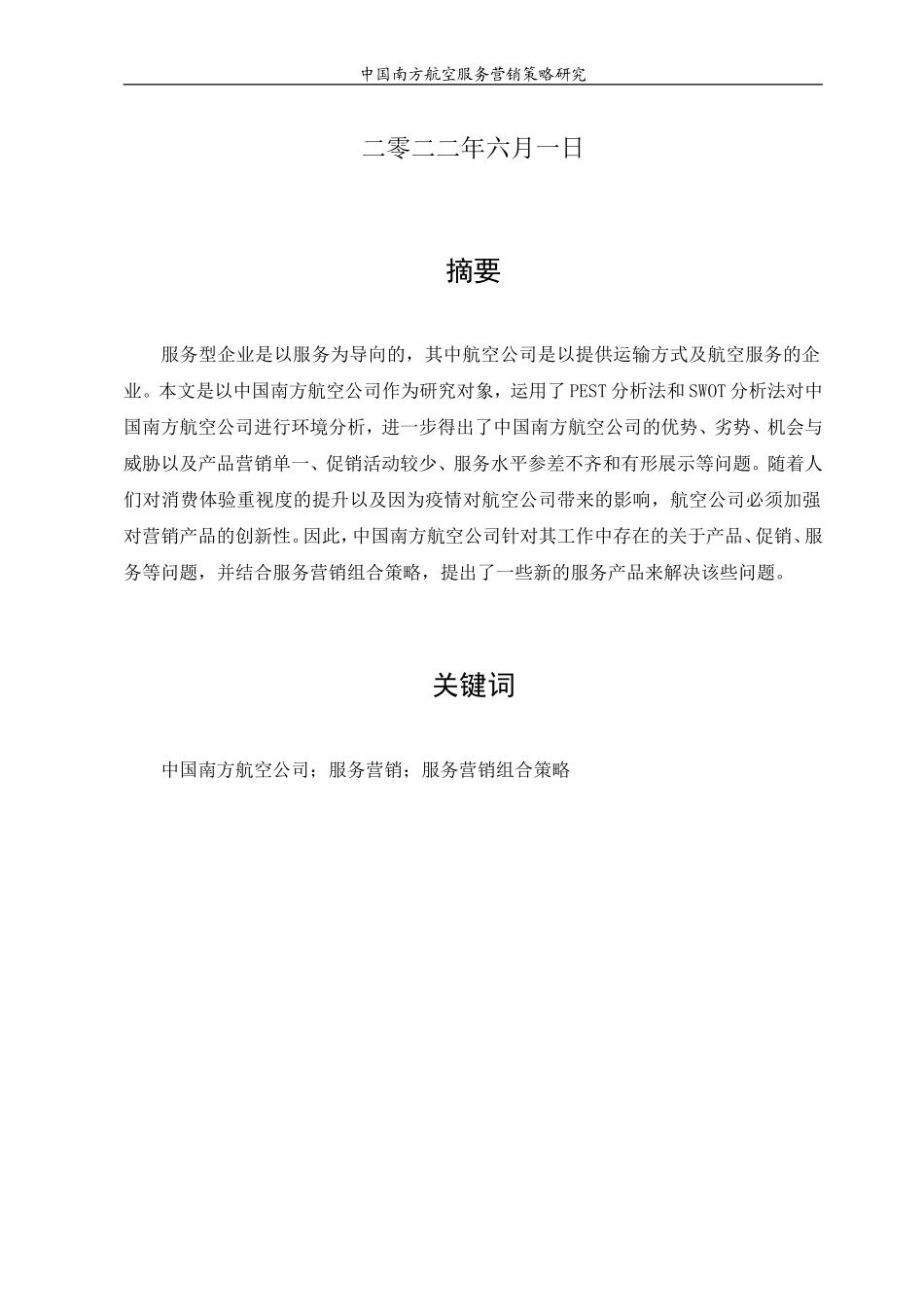 中国南方航空服务营销策略研究

二零二二年六月一日

摘要

服务型企业是以服务为导向的，其中航空公司是以提供运输方式及航空服务的企业。本文是以中国南方航空公司作为研究对象，运用了PEST分析法和SWOT分析法对中国南方航空公司进行环境分析，进一步得出了中国南方航空公司的优势、劣势、机会与威胁以及产品营销单一、促销活动较少、服务水平参差不齐和有形展示等问题。随着人们对消费体验重视度的提升以及因为疫情对航空公司带来的影响，航空公司必须加强对营销产品的创新性。因此，中国南方航空公司针对其工作中存在的关于产品、促销、服务等问题，并结合服务营销组合策略，提出了一些新的服务产品来解决该些问题。

关键词

中国南方航空公司；服务营销；服务营销组合策略